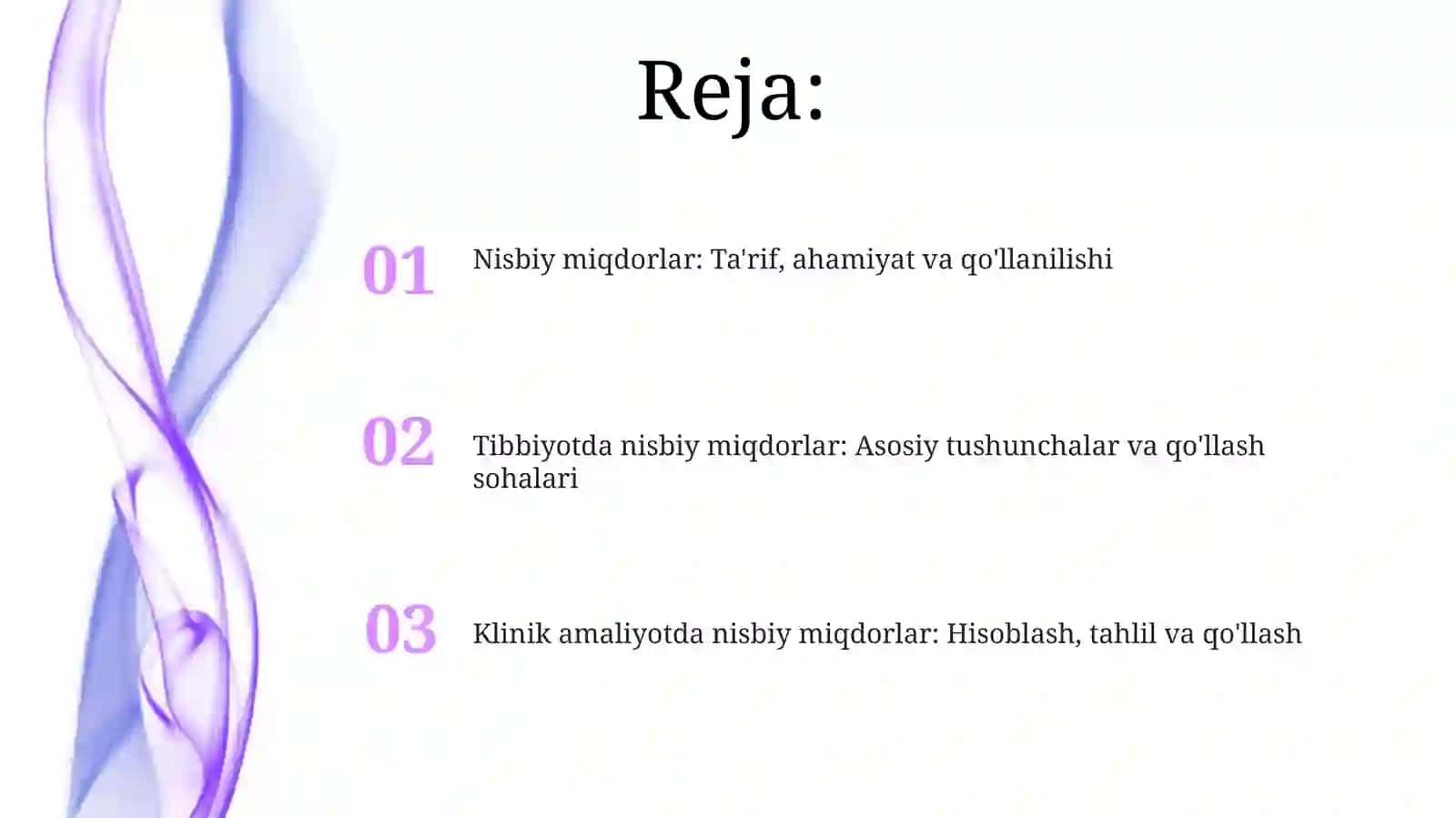 Reja:

01 Nisbiy miqdorlar: Ta'rif, ahamiyat va qo'llanilishi

02 Tibbiyotda nisbiy miqdorlar: Asosiy tushunchalar va qo'llash sohalari

03 Klinik amaliyotda nisbiy miqdorlar: Hisoblash, tahlil va qo'llash